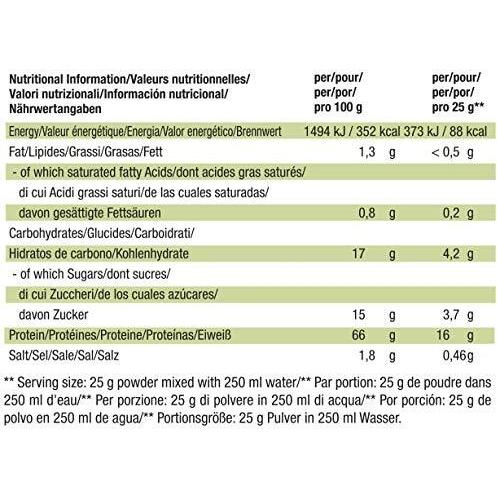 | Nutritional Information/Valeurs nutritionnelles/ Valori nutrizionali/Información nutricional/ Nährwertangaben | per/pour/ per/por/ pro 100 g | per/pour/ per/por/ pro 25 g** |
|---|---|---|
| Energy/Valeur énergétique/Energia/Valor energético/Brennwert | 1494 kJ / 352 kcal | 373 kJ / 88 kcal |
| Fat/Lipides/Grassi/Grasas/Fett | 1,3 g | < 0,5 g |
| - of which saturated fatty Acids/dont acides gras saturés/ di cui Acidi grassi saturi/de las cuales saturadas/ davon gesättigte Fettsäuren | 0,8 g | 0,2 g |
| Carbohydrates/Glucides/Carboidrati/ Hidratos de carbono/Kohlenhydrate | 17 g | 4,2 g |
| - of which Sugars/dont sucres/ di cui Zuccheri/de los cuales azúcares/ davon Zucker | 15 g | 3,7 g |
| Protein/Protéines/Proteine/Proteínas/Eiweiß | 66 g | 16 g |
| Salt/Sel/Sale/Sal/Salz | 1,8 g | 0,46g |

** Serving size: 25 g powder mixed with 250 ml water/** Par portion: 25 g de poudre dans 250 ml d'eau/** Per porzione: 25 g di polvere in 250 ml di acqua/** Por porción: 25 g de polvo en 250 ml de agua/** Portionsgröße: 25 g Pulver in 250 ml Wasser.